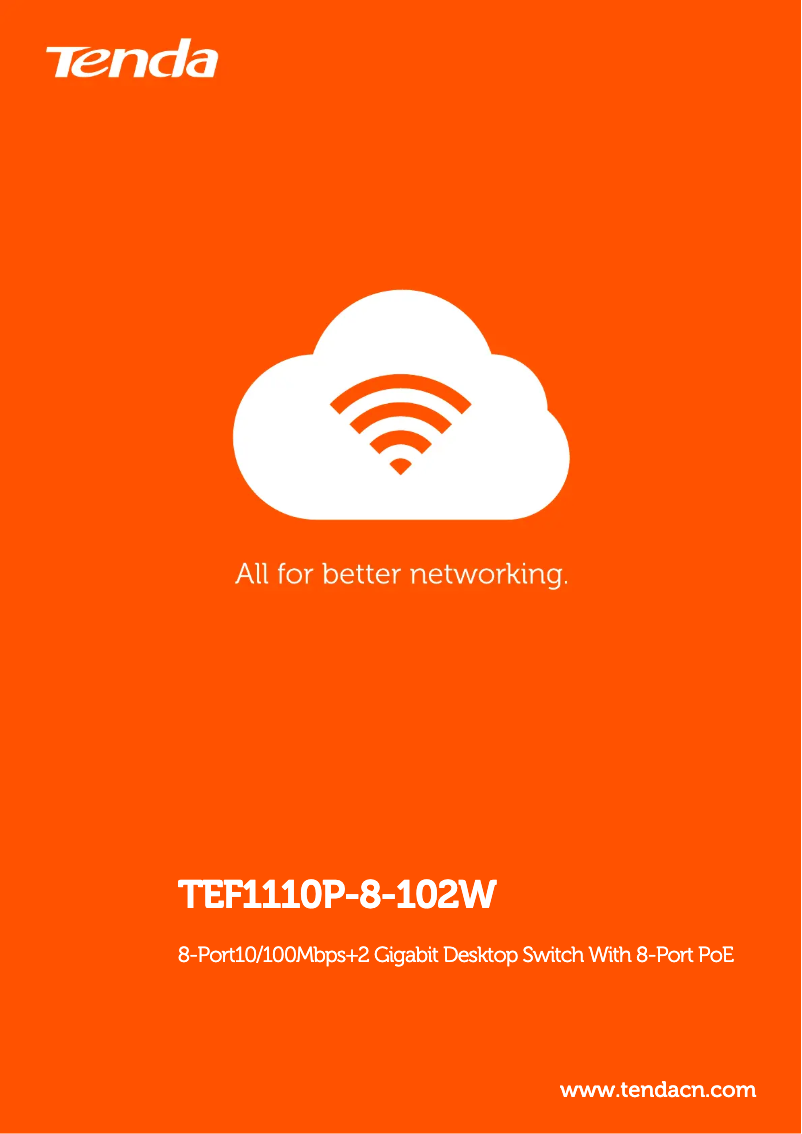 Tenda

All for better networking.

TEF1110P-8-102W

8-Port10/100Mbps+2 Gigabit Desktop Switch With 8-Port PoE

www.tendacn.com